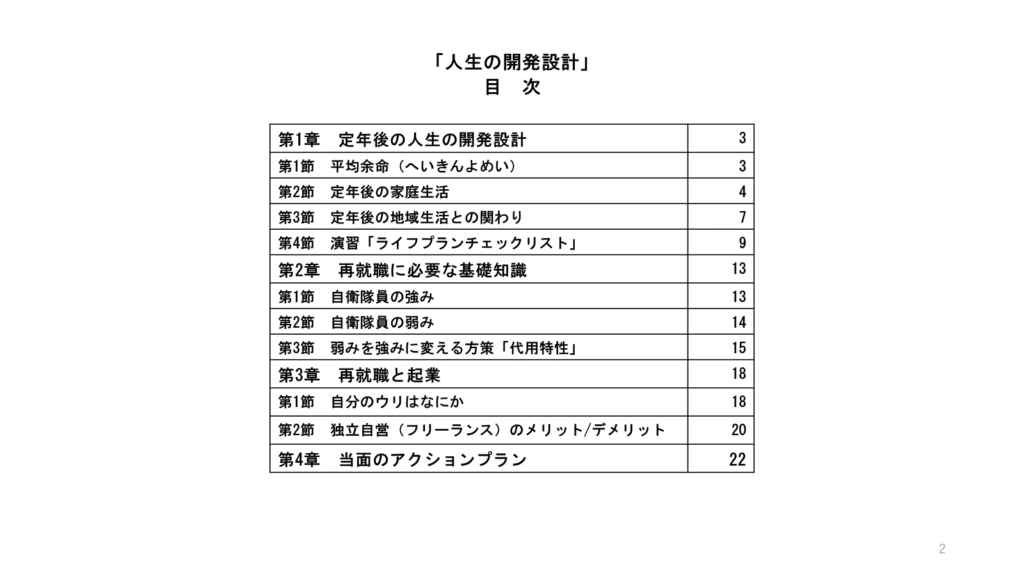 「人生の開発設計」
目　次

| 第1章　定年後の人生の開発設計 | 3 |
|---|---|
| 第1節　平均余命（へいきんよめい） | 3 |
| 第2節　定年後の家庭生活 | 4 |
| 第3節　定年後の地域生活との関わり | 7 |
| 第4節　演習「ライフプランチェックリスト」 | 9 |
| 第2章　再就職に必要な基礎知識 | 13 |
| 第1節　自衛隊員の強み | 13 |
| 第2節　自衛隊員の弱み | 14 |
| 第3節　弱みを強みに変える方策「代用特性」 | 15 |
| 第3章　再就職と起業 | 18 |
| 第1節　自分のウリはなにか | 18 |
| 第2節　独立自営（フリーランス）のメリット/デメリット | 20 |
| 第4章　当面のアクションプラン | 22 |

2